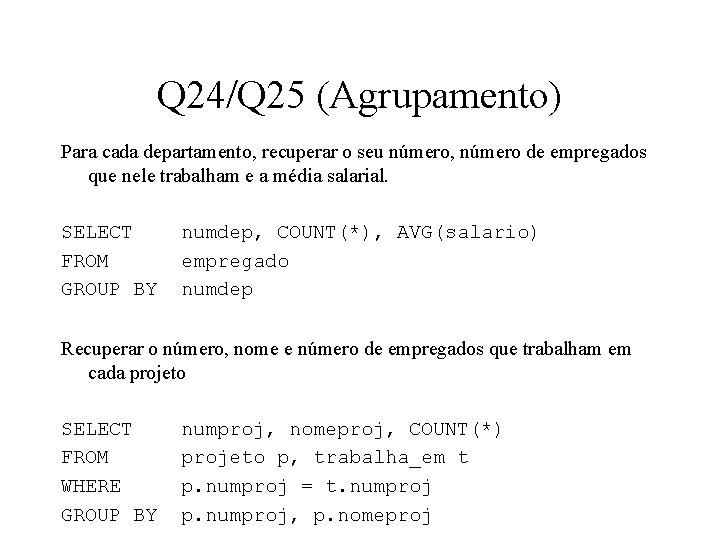 Q24/Q25 (Agrupamento)

Para cada departamento, recuperar o seu número, número de empregados que nele trabalham e a média salarial.

SELECT numdep, COUNT(*), AVG(salario)
FROM empregado
GROUP BY numdep

Recuperar o número, nome e número de empregados que trabalham em cada projeto

SELECT numproj, nomeproj, COUNT(*)
FROM projeto p, trabalha_em t
WHERE p.numproj = t.numproj
GROUP BY p.numproj, p.nomeproj